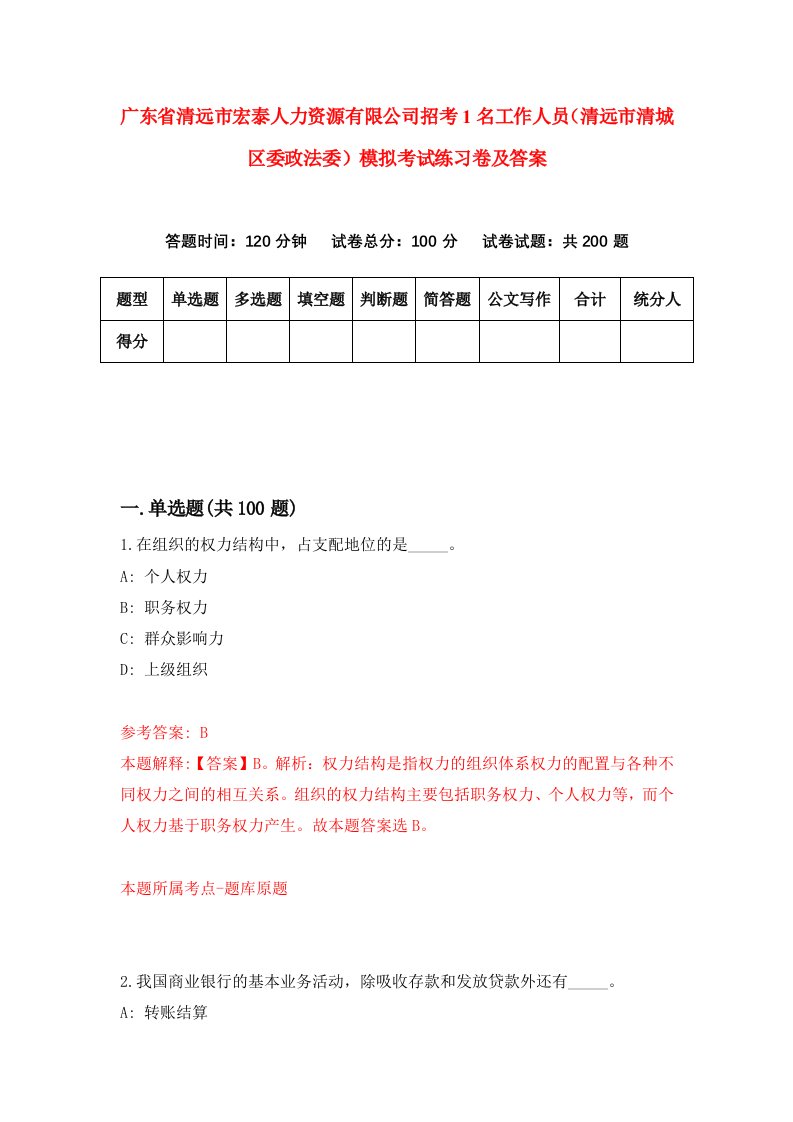 广东省清远市宏泰人力资源有限公司招考1名工作人员（清远市清城区委政法委）模拟考试练习卷及答案

答题时间：120分钟　试卷总分：100分　试卷试题：共200题

| 题型 | 单选题 | 多选题 | 填空题 | 判断题 | 简答题 | 公文写作 | 合计 | 统分人 |
|---|---|---|---|---|---|---|---|---|
| 得分 | | | | | | | | |

一.单选题(共100题)

1.在组织的权力结构中，占支配地位的是_____。

A: 个人权力

B: 职务权力

C: 群众影响力

D: 上级组织

参考答案: B

本题解释:【答案】B。解析：权力结构是指权力的组织体系权力的配置与各种不同权力之间的相互关系。组织的权力结构主要包括职务权力、个人权力等，而个人权力基于职务权力产生。故本题答案选B。

本题所属考点-题库原题

2.我国商业银行的基本业务活动，除吸收存款和发放贷款外还有_____。

A: 转账结算